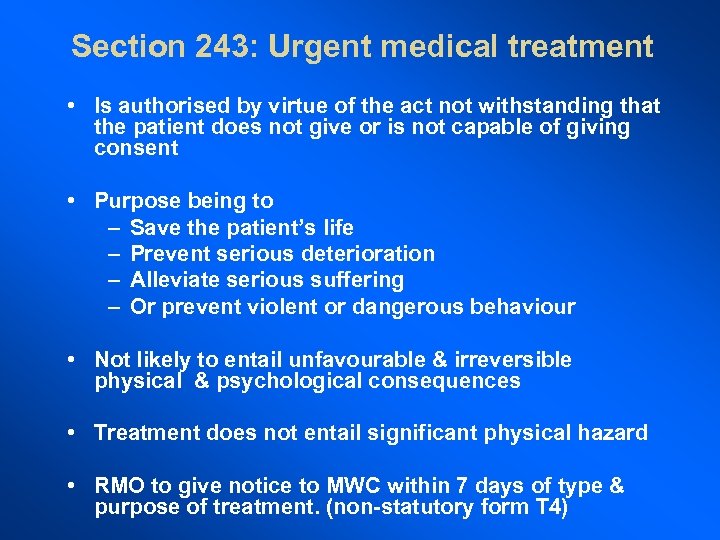 Section 243: Urgent medical treatment

• Is authorised by virtue of the act not withstanding that the patient does not give or is not capable of giving consent

• Purpose being to
– Save the patient's life
– Prevent serious deterioration
– Alleviate serious suffering
– Or prevent violent or dangerous behaviour

• Not likely to entail unfavourable & irreversible physical & psychological consequences

• Treatment does not entail significant physical hazard

• RMO to give notice to MWC within 7 days of type & purpose of treatment. (non-statutory form T4)